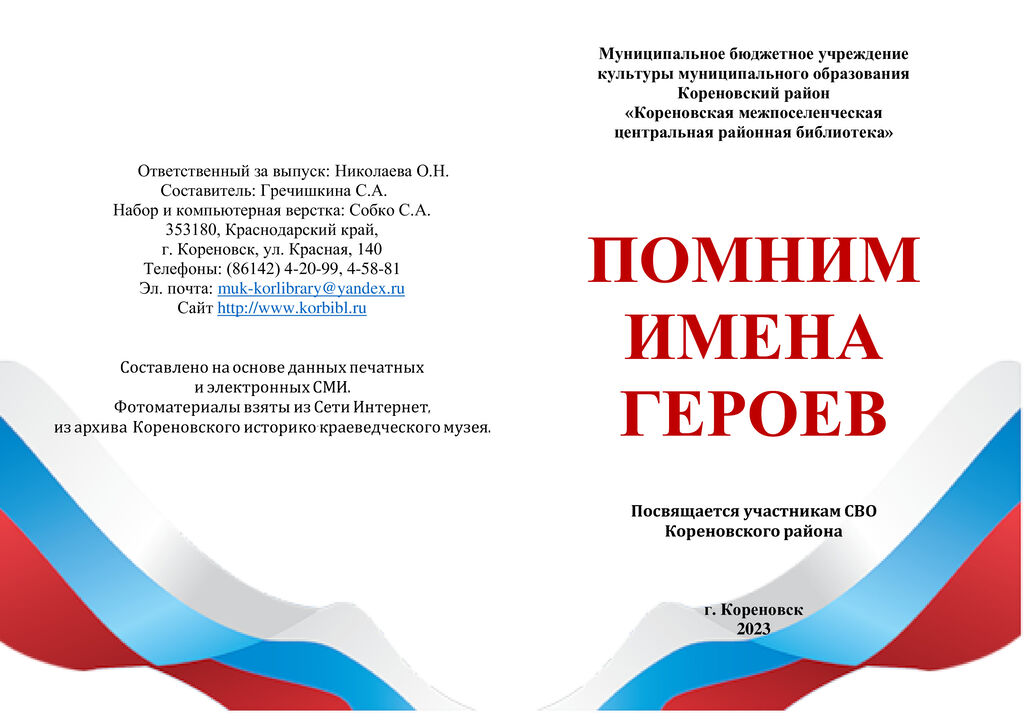 Ответственный за выпуск: Николаева О.Н.
Составитель: Гречишкина С.А.
Набор и компьютерная верстка: Собко С.А.
353180, Краснодарский край,
г. Кореновск, ул. Красная, 140
Телефоны: (86142) 4-20-99, 4-58-81
Эл. почта: muk-korlibrary@yandex.ru
Сайт http://www.korbibl.ru

Составлено на основе данных печатных
и электронных СМИ.
Фотоматериалы взяты из Сети Интернет,
из архива Кореновского историко краеведческого музея.

Муниципальное бюджетное учреждение
культуры муниципального образования
Кореновский район
«Кореновская межпоселенческая
центральная районная библиотека»

ПОМНИМ
ИМЕНА
ГЕРОЕВ

Посвящается участникам СВО
Кореновского района

г. Кореновск
2023